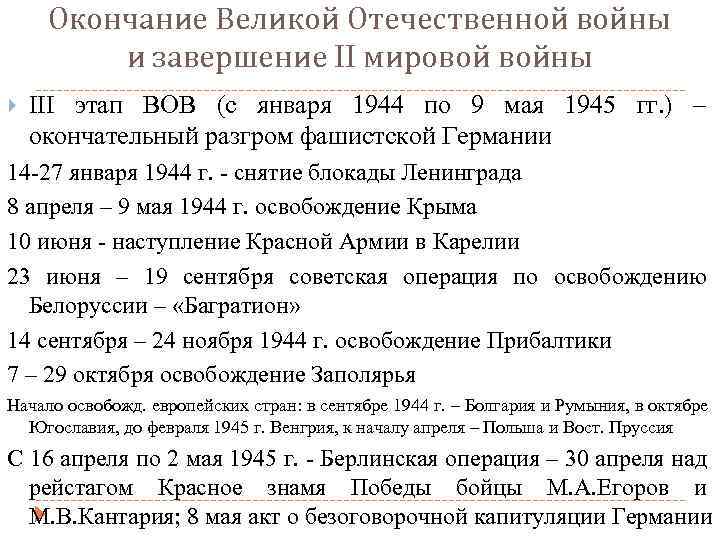 Окончание Великой Отечественной войны и завершение II мировой войны

III этап ВОВ (с января 1944 по 9 мая 1945 гг.) – окончательный разгром фашистской Германии

14-27 января 1944 г. - снятие блокады Ленинграда

8 апреля – 9 мая 1944 г. освобождение Крыма

10 июня - наступление Красной Армии в Карелии

23 июня – 19 сентября советская операция по освобождению Белоруссии – «Багратион»

14 сентября – 24 ноября 1944 г. освобождение Прибалтики

7 – 29 октября освобождение Заполярья

Начало освобожд. европейских стран: в сентябре 1944 г. – Болгария и Румыния, в октябре Югославия, до февраля 1945 г. Венгрия, к началу апреля – Польша и Вост. Пруссия

С 16 апреля по 2 мая 1945 г. - Берлинская операция – 30 апреля над рейстагом Красное знамя Победы бойцы М.А.Егоров и М.В.Кантария; 8 мая акт о безоговорочной капитуляции Германии